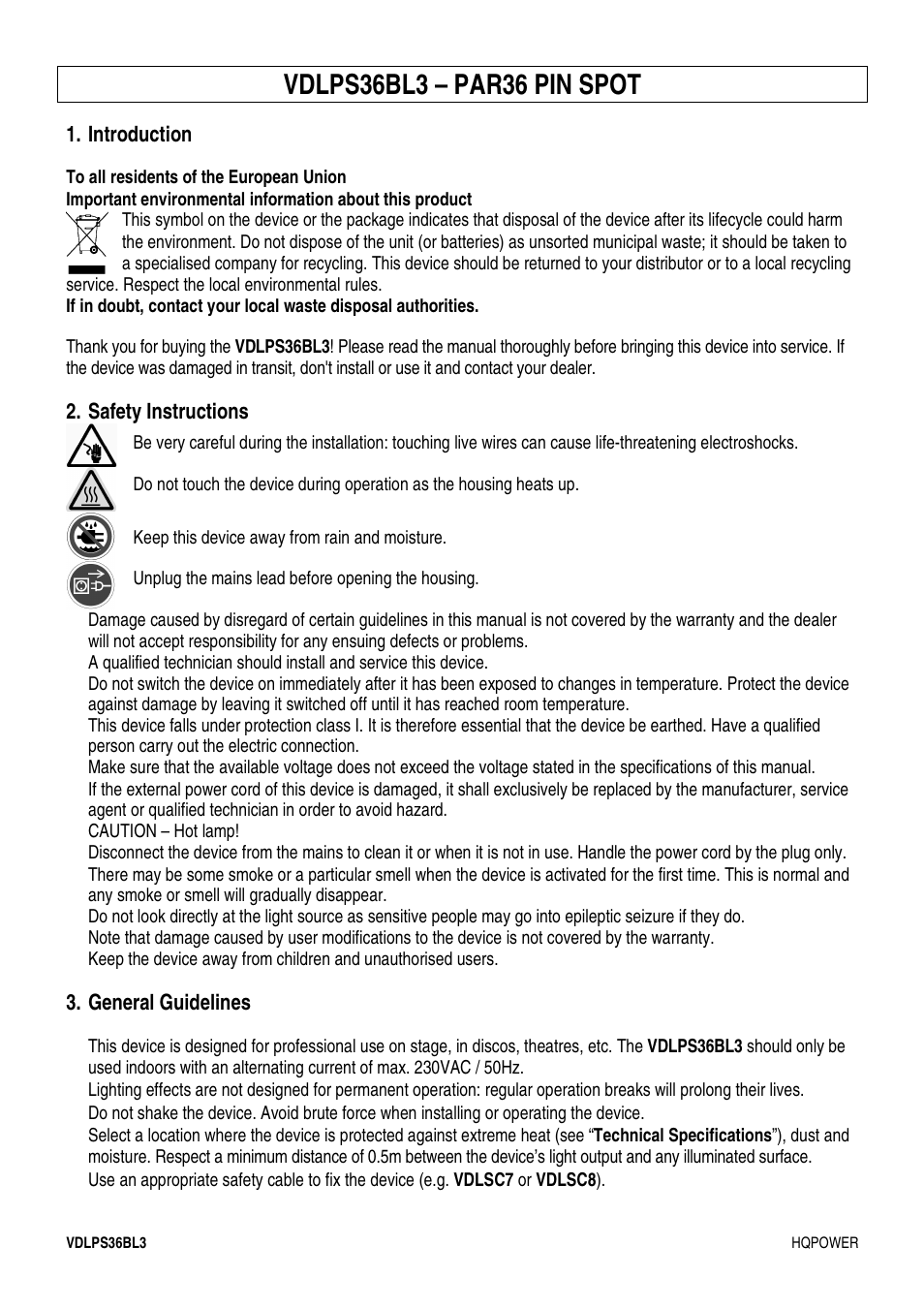 VDLPS36BL3 – PAR36 PIN SPOT

1. Introduction

To all residents of the European Union
Important environmental information about this product

This symbol on the device or the package indicates that disposal of the device after its lifecycle could harm the environment. Do not dispose of the unit (or batteries) as unsorted municipal waste; it should be taken to a specialised company for recycling. This device should be returned to your distributor or to a local recycling service. Respect the local environmental rules.
If in doubt, contact your local waste disposal authorities.

Thank you for buying the VDLPS36BL3! Please read the manual thoroughly before bringing this device into service. If the device was damaged in transit, don't install or use it and contact your dealer.

2. Safety Instructions

Be very careful during the installation: touching live wires can cause life-threatening electroshocks.

Do not touch the device during operation as the housing heats up.

Keep this device away from rain and moisture.

Unplug the mains lead before opening the housing.

Damage caused by disregard of certain guidelines in this manual is not covered by the warranty and the dealer will not accept responsibility for any ensuing defects or problems.
A qualified technician should install and service this device.
Do not switch the device on immediately after it has been exposed to changes in temperature. Protect the device against damage by leaving it switched off until it has reached room temperature.
This device falls under protection class I. It is therefore essential that the device be earthed. Have a qualified person carry out the electric connection.
Make sure that the available voltage does not exceed the voltage stated in the specifications of this manual.
If the external power cord of this device is damaged, it shall exclusively be replaced by the manufacturer, service agent or qualified technician in order to avoid hazard.
CAUTION – Hot lamp!
Disconnect the device from the mains to clean it or when it is not in use. Handle the power cord by the plug only.
There may be some smoke or a particular smell when the device is activated for the first time. This is normal and any smoke or smell will gradually disappear.
Do not look directly at the light source as sensitive people may go into epileptic seizure if they do.
Note that damage caused by user modifications to the device is not covered by the warranty.
Keep the device away from children and unauthorised users.

3. General Guidelines

This device is designed for professional use on stage, in discos, theatres, etc. The VDLPS36BL3 should only be used indoors with an alternating current of max. 230VAC / 50Hz.
Lighting effects are not designed for permanent operation: regular operation breaks will prolong their lives.
Do not shake the device. Avoid brute force when installing or operating the device.
Select a location where the device is protected against extreme heat (see “Technical Specifications”), dust and moisture. Respect a minimum distance of 0.5m between the device’s light output and any illuminated surface.
Use an appropriate safety cable to fix the device (e.g. VDLSC7 or VDLSC8).

VDLPS36BL3
HQPOWER